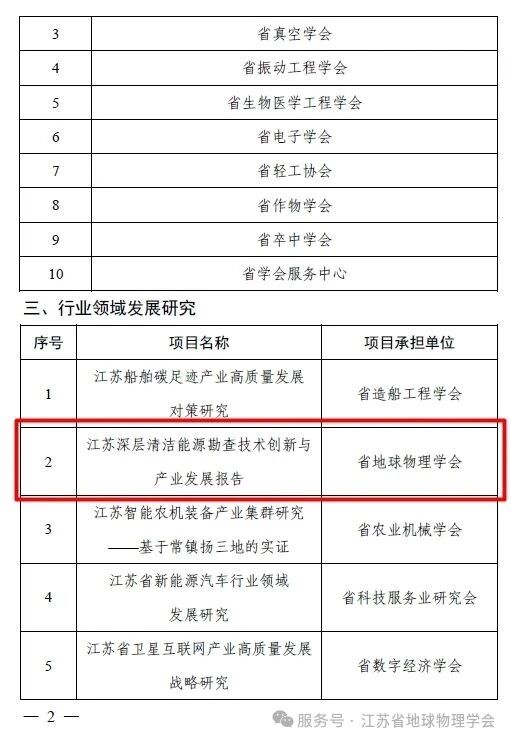 | 3 | 省真空学会 |
|---|---|
| 4 | 省振动工程学会 |
| 5 | 省生物医学工程学会 |
| 6 | 省电子学会 |
| 7 | 省轻工协会 |
| 8 | 省作物学会 |
| 9 | 省卒中学会 |
| 10 | 省学会服务中心 |

三、行业领域发展研究

| 序号 | 项目名称 | 项目承担单位 |
|---|---|---|
| 1 | 江苏船舶碳足迹产业高质量发展对策研究 | 省造船工程学会 |
| 2 | 江苏深层清洁能源勘查技术创新与产业发展报告 | 省地球物理学会 |
| 3 | 江苏智能农机装备产业集群研究——基于常镇扬三地的实证 | 省农业机械学会 |
| 4 | 江苏省新能源汽车行业领域发展研究 | 省科技服务业研究会 |
| 5 | 江苏省卫星互联网产业高质量发展战略研究 | 省数字经济学会 |

— 2 —

服务号 · 江苏省地球物理学会